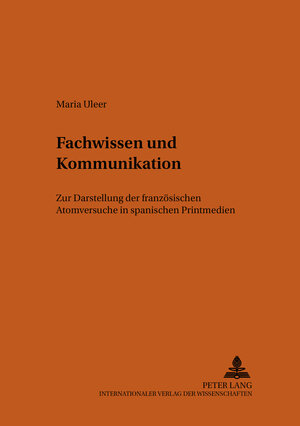 Maria Uleer

Fachwissen und Kommunikation

Zur Darstellung der französischen Atomversuche in spanischen Printmedien

PETER LANG
INTERNATIONALER VERLAG DER WISSENSCHAFTEN